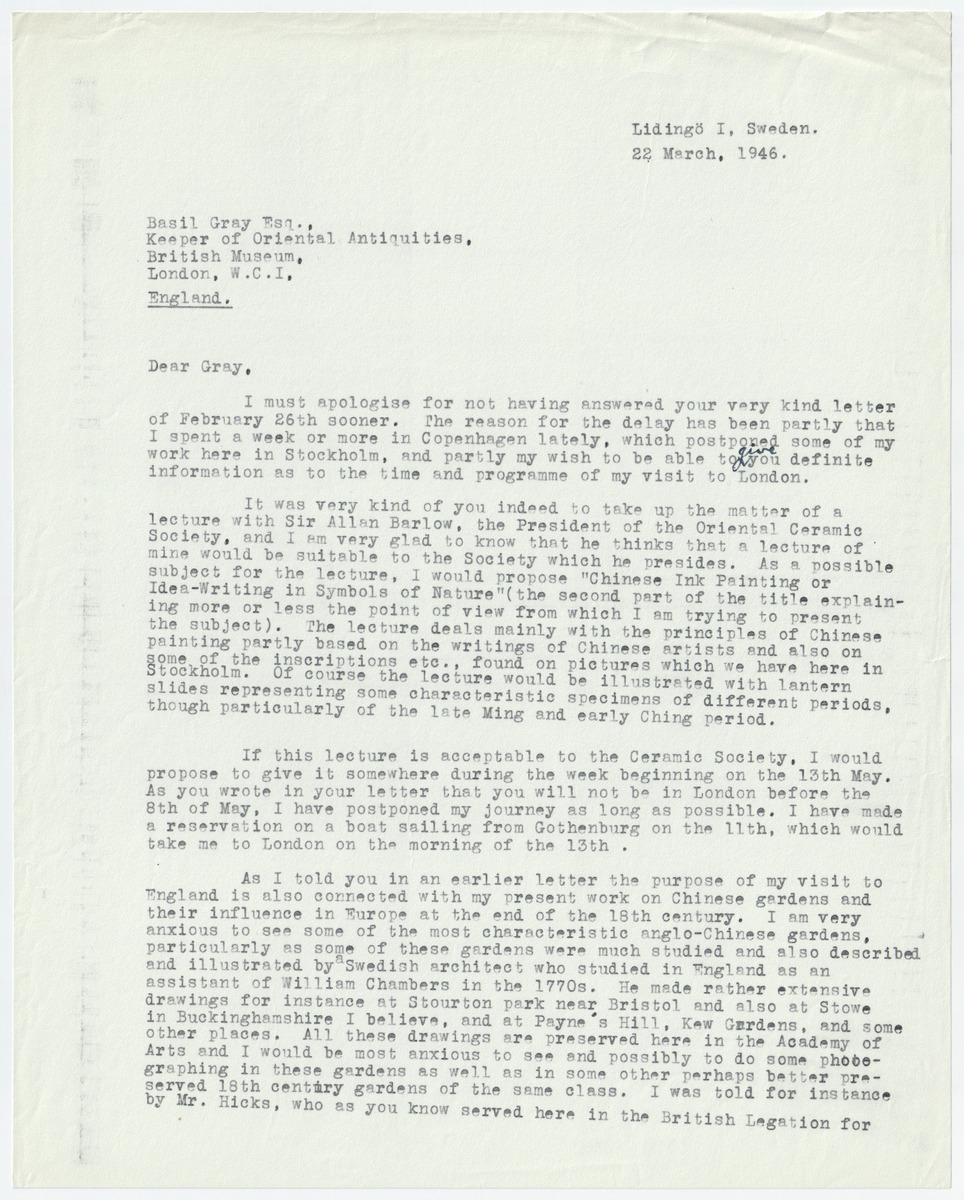 Lidingö I, Sweden.
22 March, 1946.

Basil Gray Esq.,
Keeper of Oriental Antiquities,
British Museum,
London, W.C.I,
England.

Dear Gray,

I must apologise for not having answered your very kind letter of February 26th sooner. The reason for the delay has been partly that I spent a week or more in Copenhagen lately, which postponed some of my work here in Stockholm, and partly my wish to be able to give you definite information as to the time and programme of my visit to London.

It was very kind of you indeed to take up the matter of a lecture with Sir Allan Barlow, the President of the Oriental Ceramic Society, and I am very glad to know that he thinks that a lecture of mine would be suitable to the Society which he presides. As a possible subject for the lecture, I would propose "Chinese Ink Painting or Idea-Writing in Symbols of Nature"(the second part of the title explaining more or less the point of view from which I am trying to present the subject). The lecture deals mainly with the principles of Chinese painting partly based on the writings of Chinese artists and also on some of the inscriptions etc., found on pictures which we have here in Stockholm. Of course the lecture would be illustrated with lantern slides representing some characteristic specimens of different periods, though particularly of the late Ming and early Ching period.

If this lecture is acceptable to the Ceramic Society, I would propose to give it somewhere during the week beginning on the 13th May. As you wrote in your letter that you will not be in London before the 8th of May, I have postponed my journey as long as possible. I have made a reservation on a boat sailing from Gothenburg on the 11th, which would take me to London on the morning of the 13th .

As I told you in an earlier letter the purpose of my visit to England is also connected with my present work on Chinese gardens and their influence in Europe at the end of the 18th century. I am very anxious to see some of the most characteristic anglo-Chinese gardens, particularly as some of these gardens were much studied and also described and illustrated by a Swedish architect who studied in England as an assistant of William Chambers in the 1770s. He made rather extensive drawings for instance at Stourton park near Bristol and also at Stowe in Buckinghamshire I believe, and at Payne's Hill, Kew Gardens, and some other places. All these drawings are preserved here in the Academy of Arts and I would be most anxious to see and possibly to do some photographing in these gardens as well as in some other perhaps better preserved 18th century gardens of the same class. I was told for instance by Mr. Hicks, who as you know served here in the British Legation for